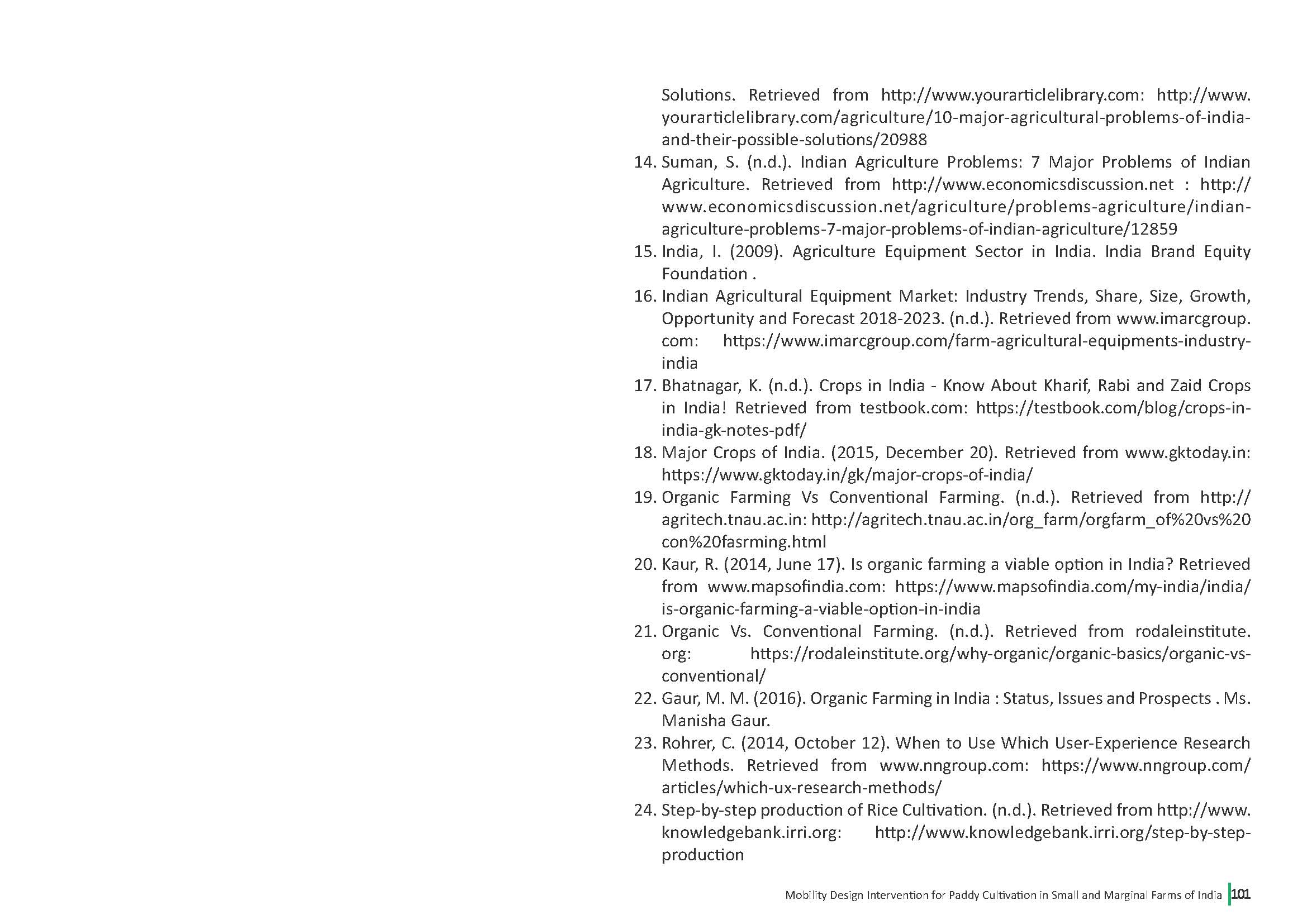 Solutions. Retrieved from http://www.yourarticlelibrary.com: http://www.yourarticlelibrary.com/agriculture/10-major-agricultural-problems-of-india-and-their-possible-solutions/20988

14. Suman, S. (n.d.). Indian Agriculture Problems: 7 Major Problems of Indian Agriculture. Retrieved from http://www.economicsdiscussion.net : http://www.economicsdiscussion.net/agriculture/problems-agriculture/indian-agriculture-problems-7-major-problems-of-indian-agriculture/12859

15. India, I. (2009). Agriculture Equipment Sector in India. India Brand Equity Foundation .

16. Indian Agricultural Equipment Market: Industry Trends, Share, Size, Growth, Opportunity and Forecast 2018-2023. (n.d.). Retrieved from www.imarcgroup.com: https://www.imarcgroup.com/farm-agricultural-equipments-industry-india

17. Bhatnagar, K. (n.d.). Crops in India - Know About Kharif, Rabi and Zaid Crops in India! Retrieved from testbook.com: https://testbook.com/blog/crops-in-india-gk-notes-pdf/

18. Major Crops of India. (2015, December 20). Retrieved from www.gktoday.in: https://www.gktoday.in/gk/major-crops-of-india/

19. Organic Farming Vs Conventional Farming. (n.d.). Retrieved from http://agritech.tnau.ac.in: http://agritech.tnau.ac.in/org_farm/orgfarm_of%20vs%20con%20fasrming.html

20. Kaur, R. (2014, June 17). Is organic farming a viable option in India? Retrieved from www.mapsofindia.com: https://www.mapsofindia.com/my-india/india/is-organic-farming-a-viable-option-in-india

21. Organic Vs. Conventional Farming. (n.d.). Retrieved from rodaleinstitute.org: https://rodaleinstitute.org/why-organic/organic-basics/organic-vs-conventional/

22. Gaur, M. M. (2016). Organic Farming in India : Status, Issues and Prospects . Ms. Manisha Gaur.

23. Rohrer, C. (2014, October 12). When to Use Which User-Experience Research Methods. Retrieved from www.nngroup.com: https://www.nngroup.com/articles/which-ux-research-methods/

24. Step-by-step production of Rice Cultivation. (n.d.). Retrieved from http://www.knowledgebank.irri.org: http://www.knowledgebank.irri.org/step-by-step-production

Mobility Design Intervention for Paddy Cultivation in Small and Marginal Farms of India 101